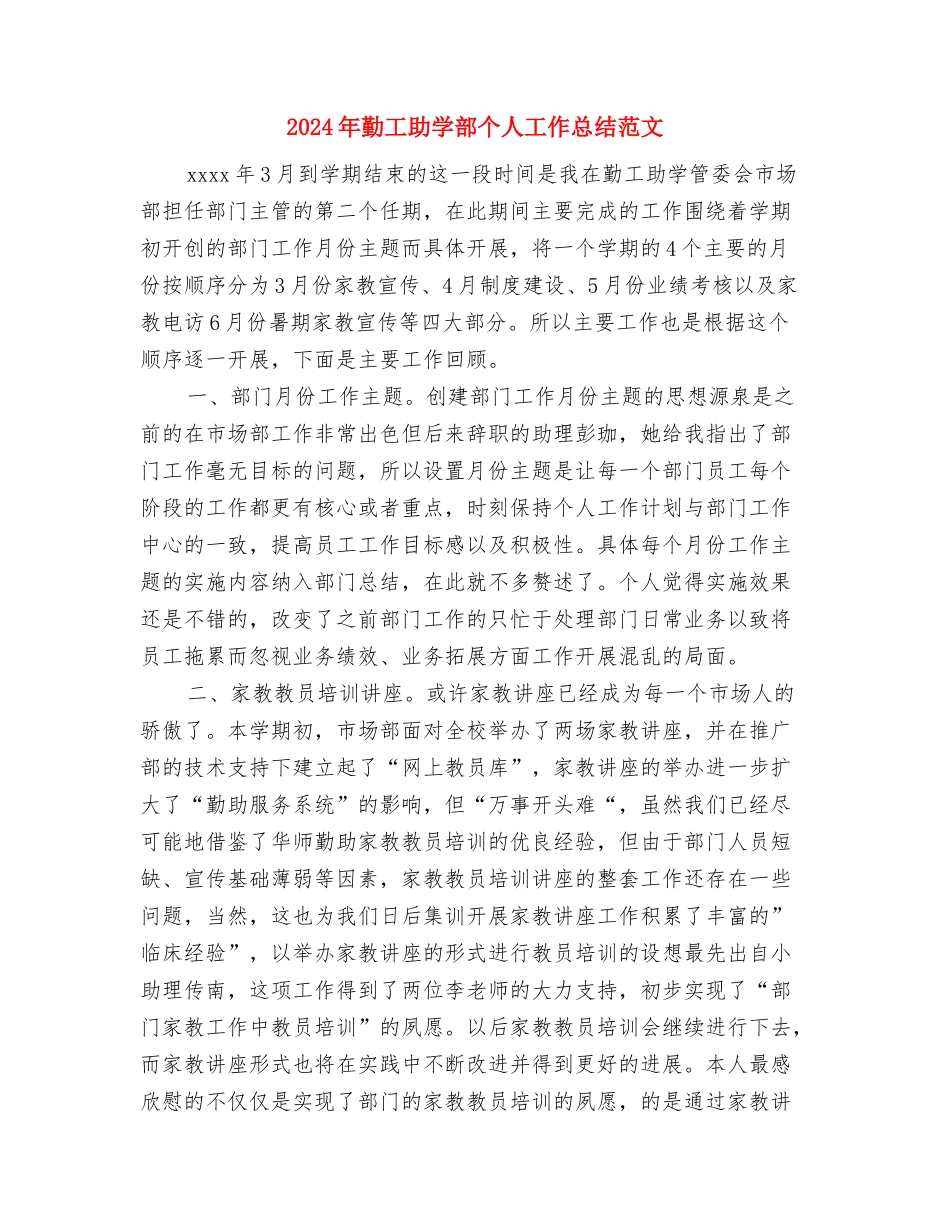 2024年勤工助学部个人工作总结范文

xxxx年3月到学期结束的这一段时间是我在勤工助学管委会市场部担任部门主管的第二个任期，在此期间主要完成的工作围绕着学期初开创的部门工作月份主题而具体开展，将一个学期的4个主要的月份按顺序分为3月份家教宣传、4月制度建设、5月份业绩考核以及家教电访6月份暑期家教宣传等四大部分。所以主要工作也是根据这个顺序逐一开展，下面是主要工作回顾。

一、部门月份工作主题。创建部门工作月份主题的思想源泉是之前的在市场部工作非常出色但后来辞职的助理彭珈，她给我指出了部门工作毫无目标的问题，所以设置月份主题是让每一个部门员工每个阶段的工作都更有核心或者重点，时刻保持个人工作计划与部门工作中心的一致，提高员工工作目标感以及积极性。具体每个月份工作主题的实施内容纳入部门总结，在此就不多赘述了。个人觉得实施效果还是不错的，改变了之前部门工作的只忙于处理部门日常业务以致将员工拖累而忽视业务绩效、业务拓展方面工作开展混乱的局面。

二、家教教员培训讲座。或许家教讲座已经成为每一个市场人的骄傲了。本学期初，市场部面对全校举办了两场家教讲座，并在推广部的技术支持下建立起了“网上教员库”，家教讲座的举办进一步扩大了“勤助服务系统”的影响，但“万事开头难“，虽然我们已经尽可能地借鉴了华师勤助家教教员培训的优良经验，但由于部门人员短缺、宣传基础薄弱等因素，家教教员培训讲座的整套工作还存在一些问题，当然，这也为我们日后集训开展家教讲座工作积累了丰富的”临床经验”，以举办家教讲座的形式进行教员培训的设想最先出自小助理传南，这项工作得到了两位李老师的大力支持，初步实现了“部门家教工作中教员培训”的夙愿。以后家教教员培训会继续进行下去，而家教讲座形式也将在实践中不断改进并得到更好的进展。本人最感欣慰的不仅仅是实现了部门的家教教员培训的夙愿，的是通过家教讲